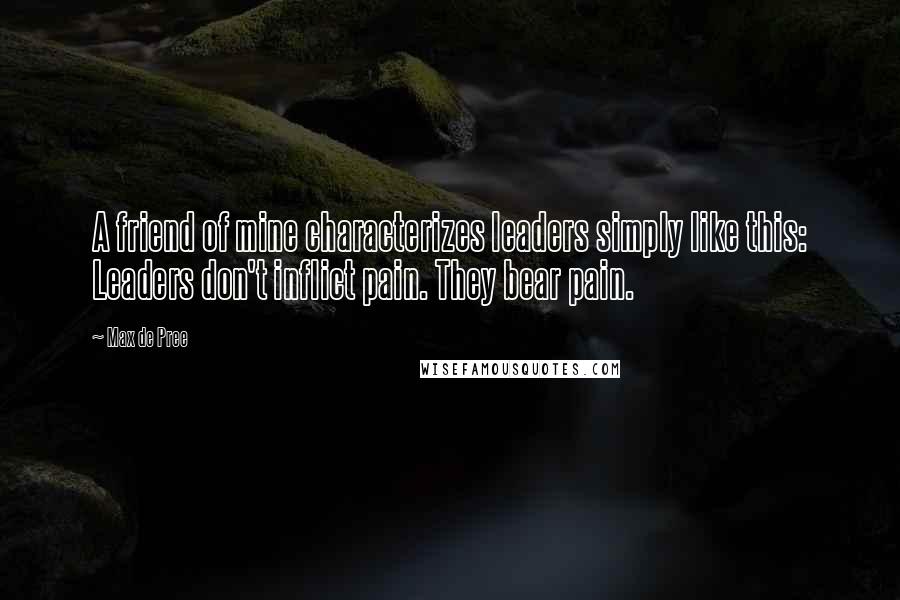 A friend of mine characterizes leaders simply like this: Leaders don't inflict pain. They bear pain.

~ Max de Pree

WISEFAMOUSQUOTES.COM